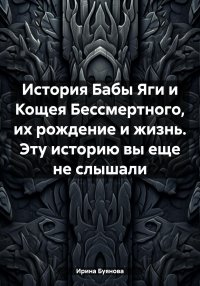 История Бабы Яги и Кощея Бессмертного, их рождение и жизнь. Эту историю вы еще не слышали

Ирина Буянова